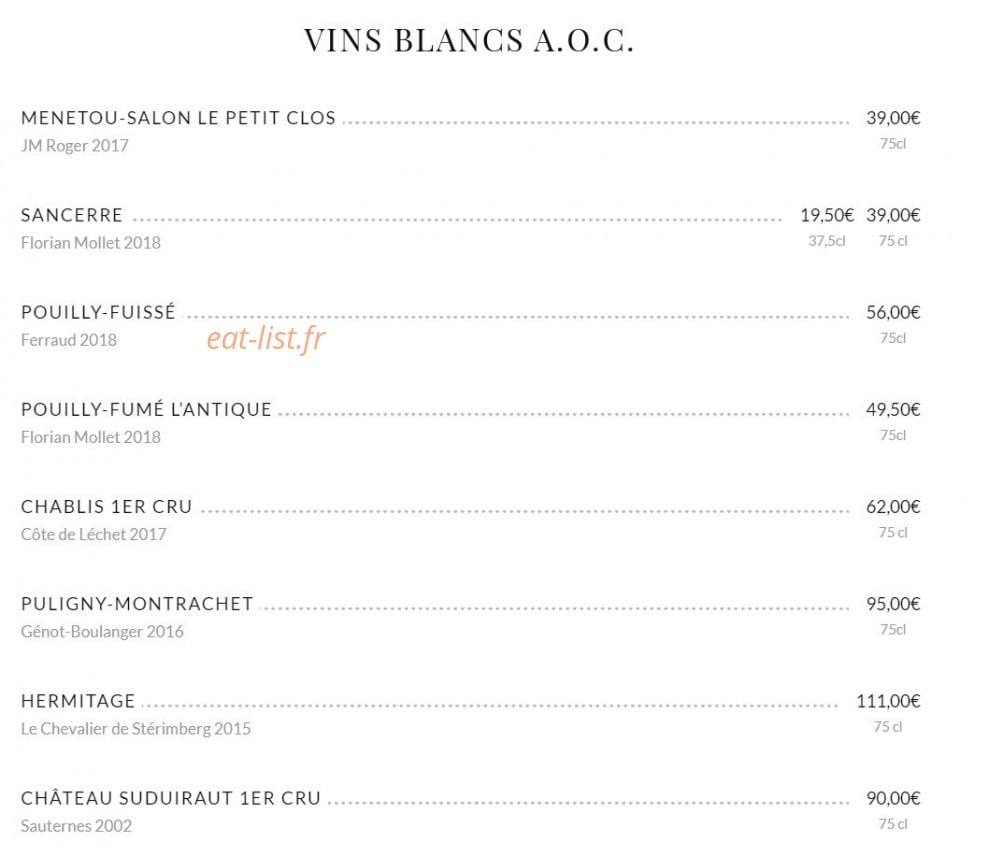 VINS BLANCS A.O.C.

MENETOU-SALON LE PETIT CLOS 39,00€
JM Roger 2017 75cl

SANCERRE 19,50€ 39,00€
Florian Mollet 2018 37,5cl 75 cl

POUILLY-FUISSÉ 56,00€
Ferraud 2018 75cl

eat-list.fr

POUILLY-FUMÉ L'ANTIQUE 49,50€
Florian Mollet 2018 75cl

CHABLIS 1ER CRU 62,00€
Côte de Léchet 2017 75 cl

PULIGNY-MONTRACHET 95,00€
Génot-Boulanger 2016 75cl

HERMITAGE 111,00€
Le Chevalier de Stérimberg 2015 75 cl

CHÂTEAU SUDUIRAUT 1ER CRU 90,00€
Sauternes 2002 75 cl